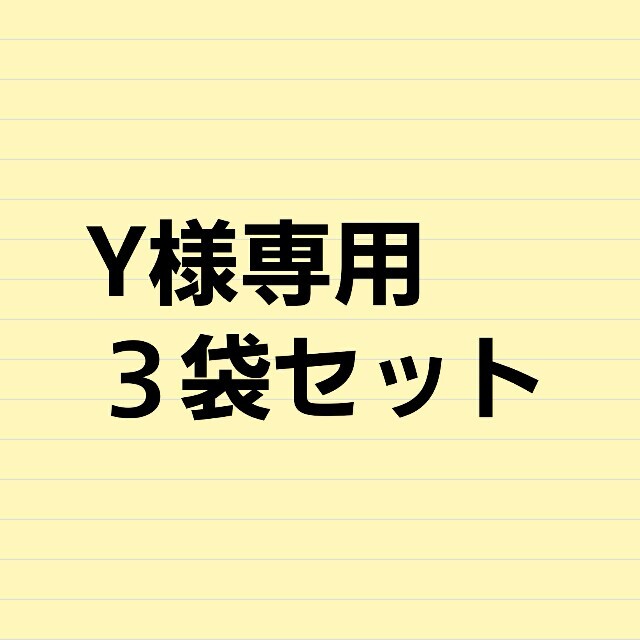 Y様専用
３袋セット